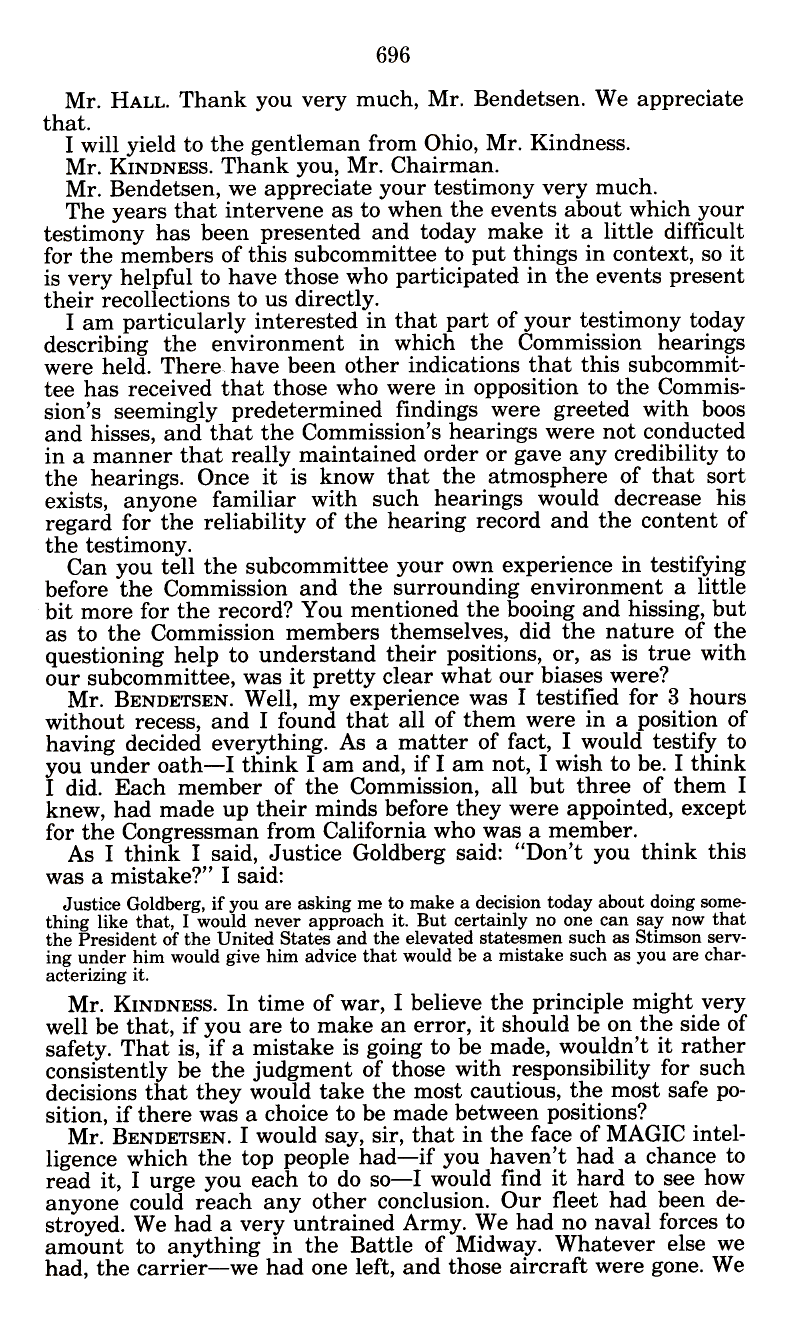 696

Mr. HALL. Thank you very much, Mr. Bendetsen. We appreciate that.

I will yield to the gentleman from Ohio, Mr. Kindness.

Mr. KINDNESS. Thank you, Mr. Chairman.

Mr. Bendetsen, we appreciate your testimony very much.

The years that intervene as to when the events about which your testimony has been presented and today make it a little difficult for the members of this subcommittee to put things in context, so it is very helpful to have those who participated in the events present their recollections to us directly.

I am particularly interested in that part of your testimony today describing the environment in which the Commission hearings were held. There have been other indications that this subcommittee has received that those who were in opposition to the Commission's seemingly predetermined findings were greeted with boos and hisses, and that the Commission's hearings were not conducted in a manner that really maintained order or gave any credibility to the hearings. Once it is know that the atmosphere of that sort exists, anyone familiar with such hearings would decrease his regard for the reliability of the hearing record and the content of the testimony.

Can you tell the subcommittee your own experience in testifying before the Commission and the surrounding environment a little bit more for the record? You mentioned the booing and hissing, but as to the Commission members themselves, did the nature of the questioning help to understand their positions, or, as is true with our subcommittee, was it pretty clear what our biases were?

Mr. BENDETSEN. Well, my experience was I testified for 3 hours without recess, and I found that all of them were in a position of having decided everything. As a matter of fact, I would testify to you under oath—I think I am and, if I am not, I wish to be. I think I did. Each member of the Commission, all but three of them I knew, had made up their minds before they were appointed, except for the Congressman from California who was a member.

As I think I said, Justice Goldberg said: "Don't you think this was a mistake?" I said:

Justice Goldberg, if you are asking me to make a decision today about doing something like that, I would never approach it. But certainly no one can say now that the President of the United States and the elevated statesmen such as Stimson serving under him would give him advice that would be a mistake such as you are characterizing it.

Mr. KINDNESS. In time of war, I believe the principle might very well be that, if you are to make an error, it should be on the side of safety. That is, if a mistake is going to be made, wouldn't it rather consistently be the judgment of those with responsibility for such decisions that they would take the most cautious, the most safe position, if there was a choice to be made between positions?

Mr. BENDETSEN. I would say, sir, that in the face of MAGIC intelligence which the top people had—if you haven't had a chance to read it, I urge you each to do so—I would find it hard to see how anyone could reach any other conclusion. Our fleet had been destroyed. We had a very untrained Army. We had no naval forces to amount to anything in the Battle of Midway. Whatever else we had, the carrier—we had one left, and those aircraft were gone. We